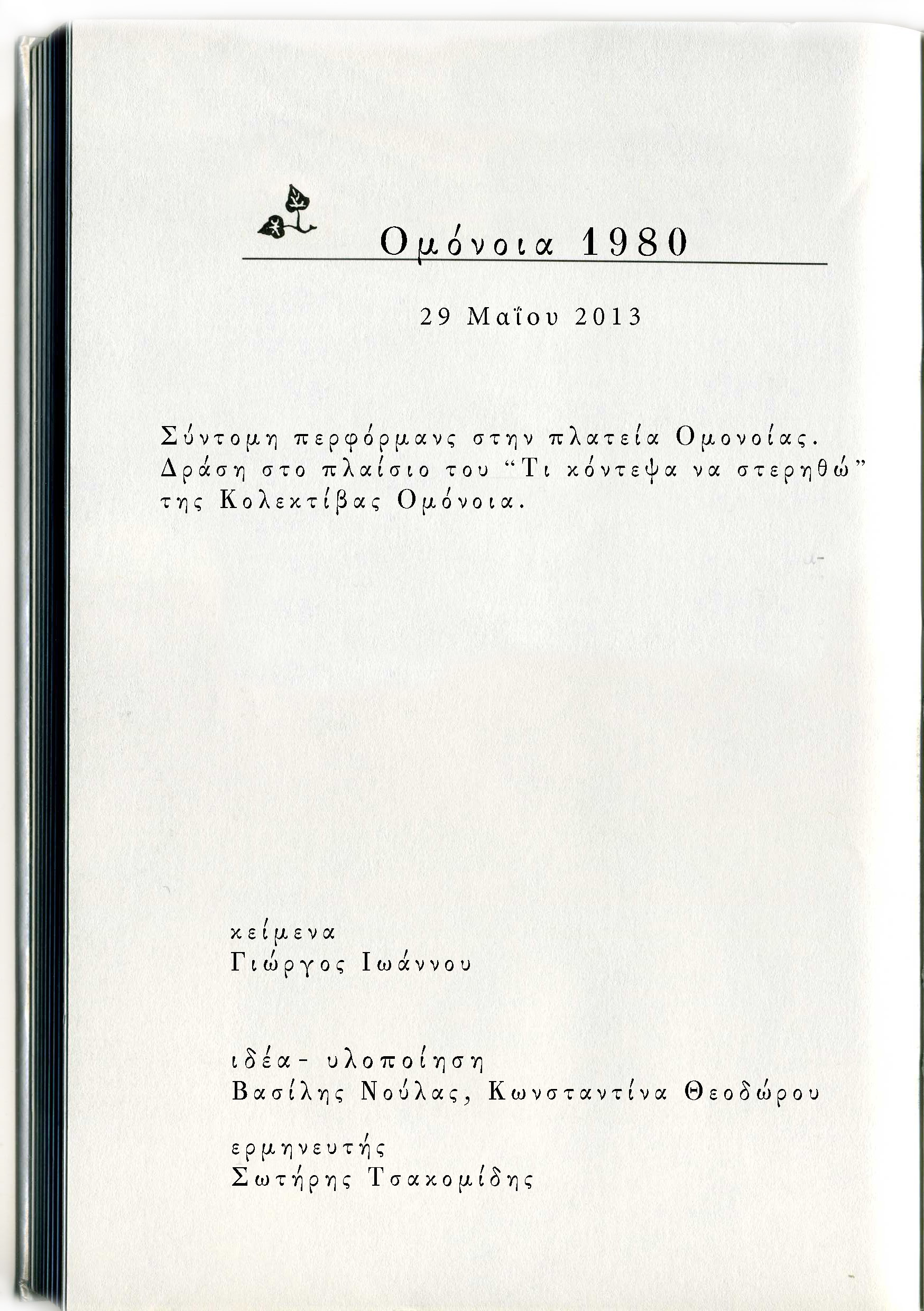 Ομόνοια 1980

29 Μαΐου 2013

Σύντομη περφόρμανς στην πλατεία Ομονοίας. Δράση στο πλαίσιο του "Τι κόντεψα να στερηθώ" της Κολεκτίβας Ομόνοια.

κείμενα
Γιώργος Ιωάννου

ιδέα- υλοποίηση
Βασίλης Νούλας, Κωνσταντίνα Θεοδώρου

ερμηνευτής
Σωτήρης Τσακομίδης